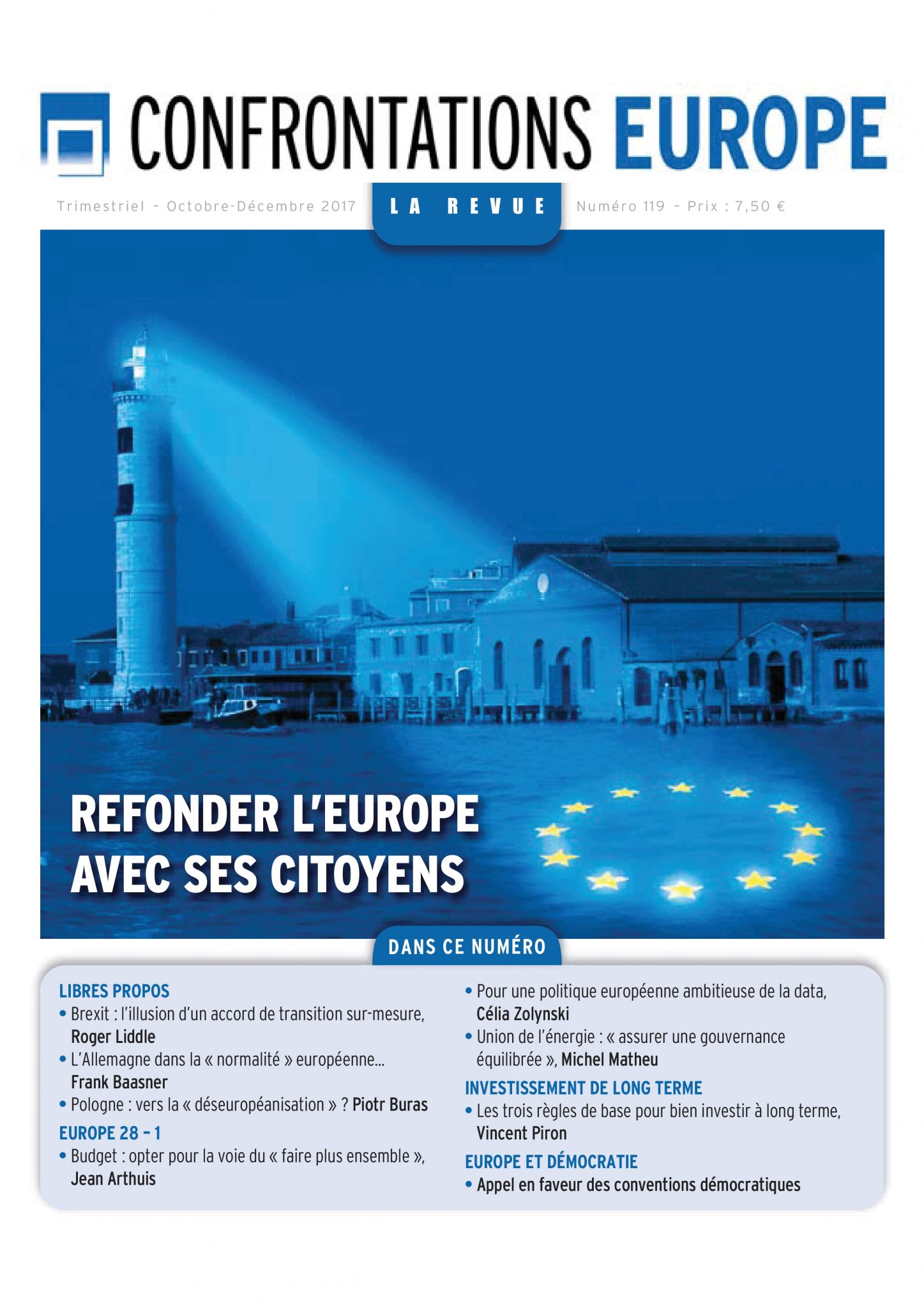 CONFRONTATIONS EUROPE

Trimestriel – Octobre-Décembre 2017 LA REVUE Numéro 119 – Prix : 7,50 €

REFONDER L'EUROPE AVEC SES CITOYENS

DANS CE NUMÉRO

LIBRES PROPOS
• Brexit : l'illusion d'un accord de transition sur-mesure, Roger Liddle
• L'Allemagne dans la « normalité » européenne... Frank Baasner
• Pologne : vers la « déseuropéanisation » ? Piotr Buras

EUROPE 28 – 1
• Budget : opter pour la voie du « faire plus ensemble », Jean Arthuis
• Pour une politique européenne ambitieuse de la data, Célia Zolynski
• Union de l'énergie : « assurer une gouvernance équilibrée », Michel Matheu

INVESTISSEMENT DE LONG TERME
• Les trois règles de base pour bien investir à long terme, Vincent Piron

EUROPE ET DÉMOCRATIE
• Appel en faveur des conventions démocratiques